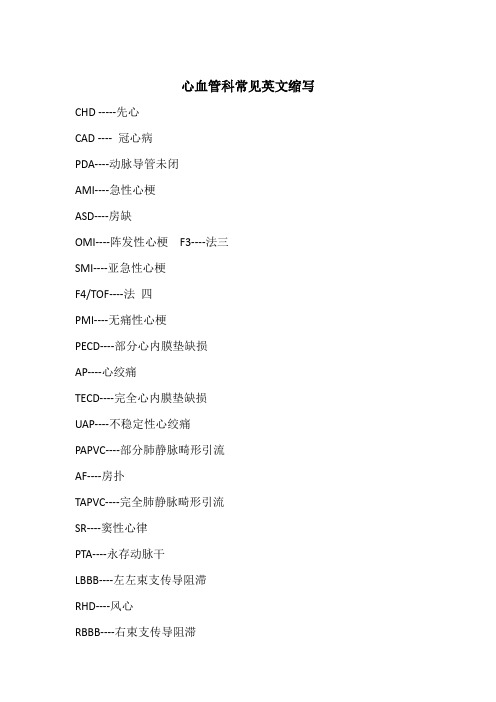 心血管科常见英文缩写

CHD -----先心

CAD ---- 冠心病

PDA----动脉导管未闭

AMI----急性心梗

ASD----房缺

OMI----阵发性心梗 F3----法三

SMI----亚急性心梗

F4/TOF----法 四

PMI----无痛性心梗

PECD----部分心内膜垫缺损

AP----心绞痛

TECD----完全心内膜垫缺损

UAP----不稳定性心绞痛

PAPVC----部分肺静脉畸形引流

AF----房扑

TAPVC----完全肺静脉畸形引流

SR----窦性心律

PTA----永存动脉干

LBBB----左左束支传导阻滞

RHD----风心

RBBB----右束支传导阻滞